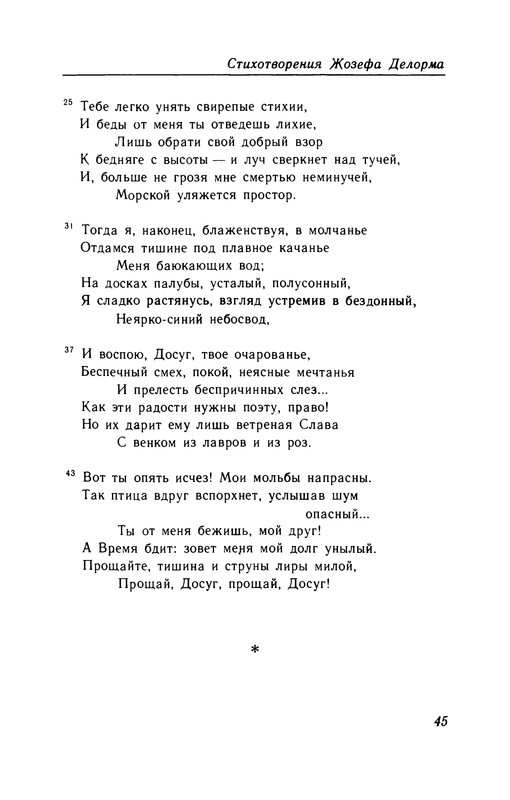 Стихотворения Жозефа Делорма

25 Тебе легко унять свирепые стихии,
И беды от меня ты отведешь лихие,
Лишь обрати свой добрый взор
К бедняге с высоты — и луч сверкнет над тучей,
И, больше не грозя мне смертью неминучей,
Морской уляжется простор.

31 Тогда я, наконец, блаженствуя, в молчанье
Отдамся тишине под плавное качанье
Меня баюкающих вод;
На досках палубы, усталый, полусонный,
Я сладко растянусь, взгляд устремив в бездонный,
Неярко-синий небосвод,

37 И воспою, Досуг, твое очарованье,
Беспечный смех, покой, неясные мечтанья
И прелесть беспричинных слез...
Как эти радости нужны поэту, право!
Но их дарит ему лишь ветреная Слава
С венком из лавров и из роз.

43 Вот ты опять исчез! Мои мольбы напрасны.
Так птица вдруг вспорхнет, услышав шум опасный...
Ты от меня бежишь, мой друг!
А Время бдит: зовет меня мой долг унылый.
Прощайте, тишина и струны лиры милой,
Прощай, Досуг, прощай, Досуг!

*

45